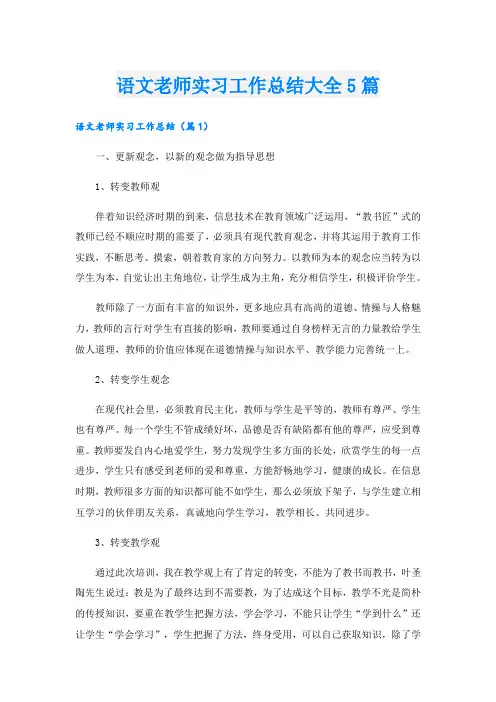 语文老师实习工作总结大全5篇

语文老师实习工作总结（篇1）

一、更新观念，以新的观念做为指导思想

1、转变教师观

伴着知识经济时期的到来，信息技术在教育领域广泛运用，“教书匠”式的教师已经不顺应时期的需要了，必须具有现代教育观念，并将其运用于教育工作实践，不断思考、摸索，朝着教育家的方向努力。以教师为本的观念应当转为以学生为本，自觉让出主角地位，让学生成为主角，充分相信学生，积极评价学生。

教师除了一方面有丰富的知识外，更多地应具有高尚的道德、情操与人格魅力，教师的言行对学生有直接的影响，教师要通过自身榜样无言的力量教给学生做人道理，教师的价值应体现在道德情操与知识水平、教学能力完善统一上。

2、转变学生观念

在现代社会里，必须教育民主化，教师与学生是平等的，教师有尊严、学生也有尊严。每一个学生不管成绩好坏，品德是否有缺陷都有他的尊严，应受到尊重。教师要发自内心地爱学生，努力发现学生多方面的长处，欣赏学生的每一点进步，学生只有感受到老师的爱和尊重，方能舒畅地学习，健康的成长。在信息时期，教师很多方面的知识都可能不如学生，那么必须放下架子，与学生建立相互学习的伙伴朋友关系，真诚地向学生学习，教学相长、共同进步。

3、转变教学观

通过此次培训，我在教学观上有了肯定的转变，不能为了教书而教书，叶圣陶先生说过：教是为了最终达到不需要教，为了达成这个目标，教学不光是简朴的传授知识，要重在教学生把握方法，学会学习，不能只让学生“学到什么”还让学生“学会学习”，学生把握了方法，终身受用，可以自己获取知识，除了学